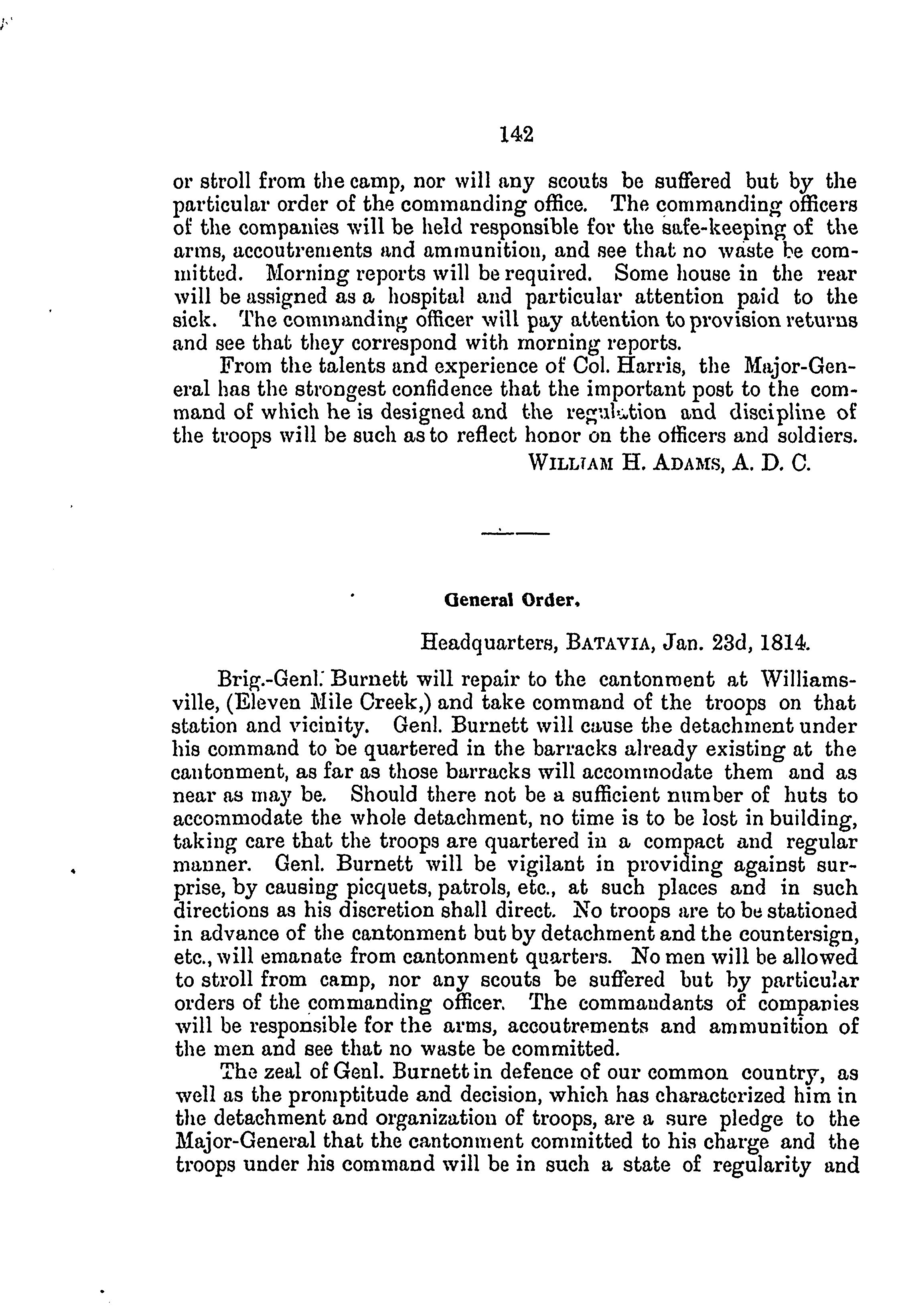 142

or stroll from the camp, nor will any scouts be suffered but by the particular order of the commanding office. The commanding officers of the companies will be held responsible for the safe-keeping of the arms, accoutrements and ammunition, and see that no waste be committed. Morning reports will be required. Some house in the rear will be assigned as a hospital and particular attention paid to the sick. The commanding officer will pay attention to provision returns and see that they correspond with morning reports.

From the talents and experience of Col. Harris, the Major-General has the strongest confidence that the important post to the command of which he is designed and the regulation and discipline of the troops will be such as to reflect honor on the officers and soldiers.

WILLIAM H. ADAMS, A. D. C.

General Order.

Headquarters, BATAVIA, Jan. 23d, 1814.

Brig.-Genl. Burnett will repair to the cantonment at Williamsville, (Eleven Mile Creek,) and take command of the troops on that station and vicinity. Genl. Burnett will cause the detachment under his command to be quartered in the barracks already existing at the cantonment, as far as those barracks will accommodate them and as near as may be. Should there not be a sufficient number of huts to accommodate the whole detachment, no time is to be lost in building, taking care that the troops are quartered in a compact and regular manner. Genl. Burnett will be vigilant in providing against surprise, by causing picquets, patrols, etc., at such places and in such directions as his discretion shall direct. No troops are to be stationed in advance of the cantonment but by detachment and the countersign, etc., will emanate from cantonment quarters. No men will be allowed to stroll from camp, nor any scouts be suffered but by particular orders of the commanding officer. The commandants of companies will be responsible for the arms, accoutrements and ammunition of the men and see that no waste be committed.

The zeal of Genl. Burnett in defence of our common country, as well as the promptitude and decision, which has characterized him in the detachment and organization of troops, are a sure pledge to the Major-General that the cantonment committed to his charge and the troops under his command will be in such a state of regularity and